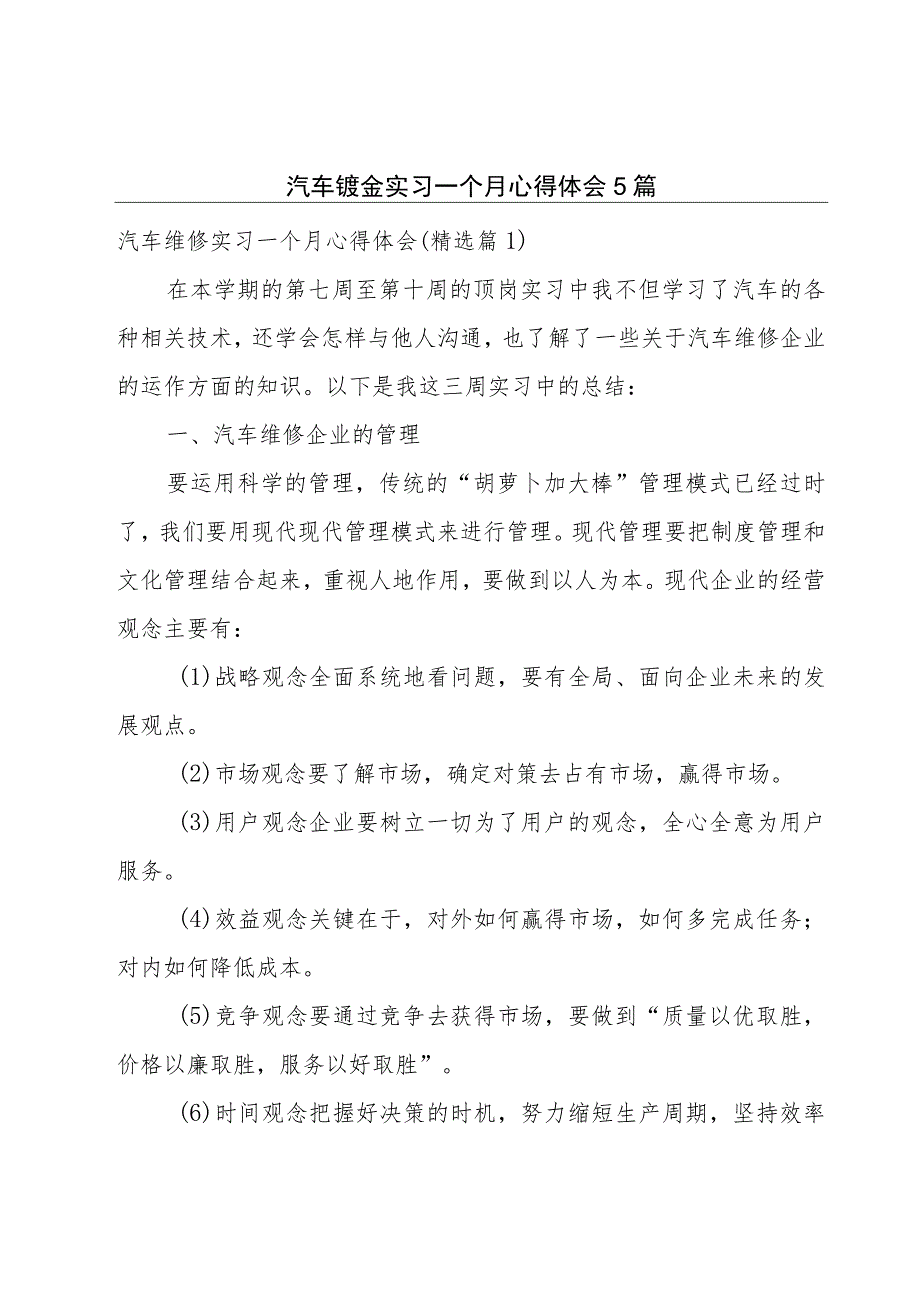 汽车镀金实习一个月心得体会5篇

汽车维修实习一个月心得体会(精选篇1)

在本学期的第七周至第十周的顶岗实习中我不但学习了汽车的各种相关技术，还学会怎样与他人沟通，也了解了一些关于汽车维修企业的运作方面的知识。以下是我这三周实习中的总结：

一、汽车维修企业的管理

要运用科学的管理，传统的“胡萝卜加大棒”管理模式已经过时了，我们要用现代现代管理模式来进行管理。现代管理要把制度管理和文化管理结合起来，重视人地作用，要做到以人为本。现代企业的经营观念主要有：

(1)战略观念全面系统地看问题，要有全局、面向企业未来的发展观点。

(2)市场观念要了解市场，确定对策去占有市场，赢得市场。

(3)用户观念企业要树立一切为了用户的观念，全心全意为用户服务。

(4)效益观念关键在于，对外如何赢得市场，如何多完成任务；对内如何降低成本。

(5)竞争观念要通过竞争去获得市场，要做到“质量以优取胜，价格以廉取胜，服务以好取胜”。

(6)时间观念把握好决策的时机，努力缩短生产周期，坚持效率